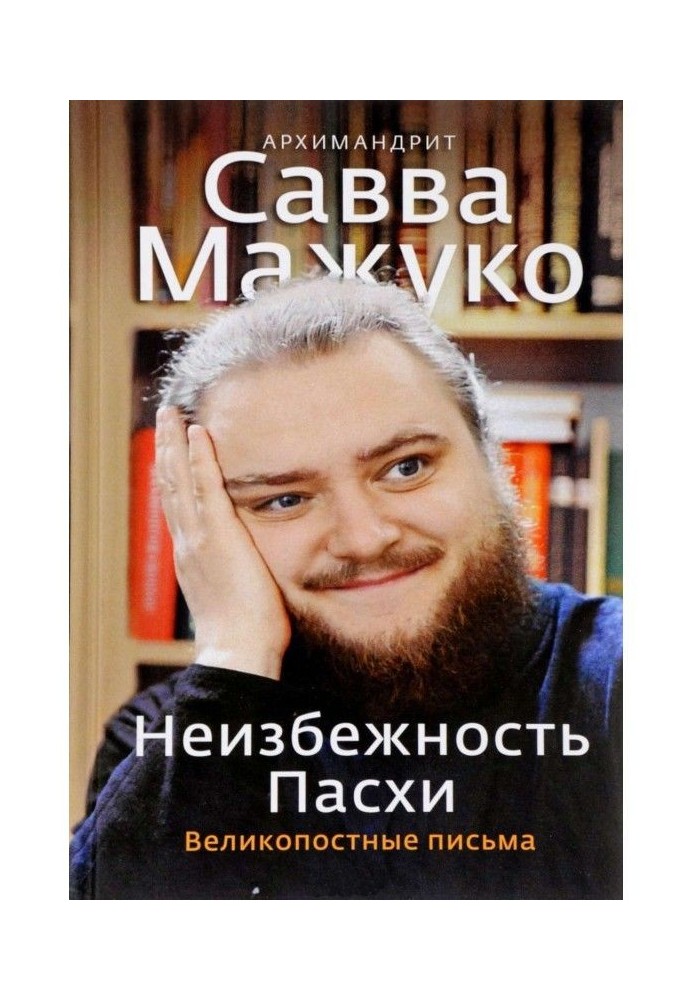 АРХИМАНДРИТ
Савва
Мажуко

Неизбежность
Пасхи
Великопостные письма